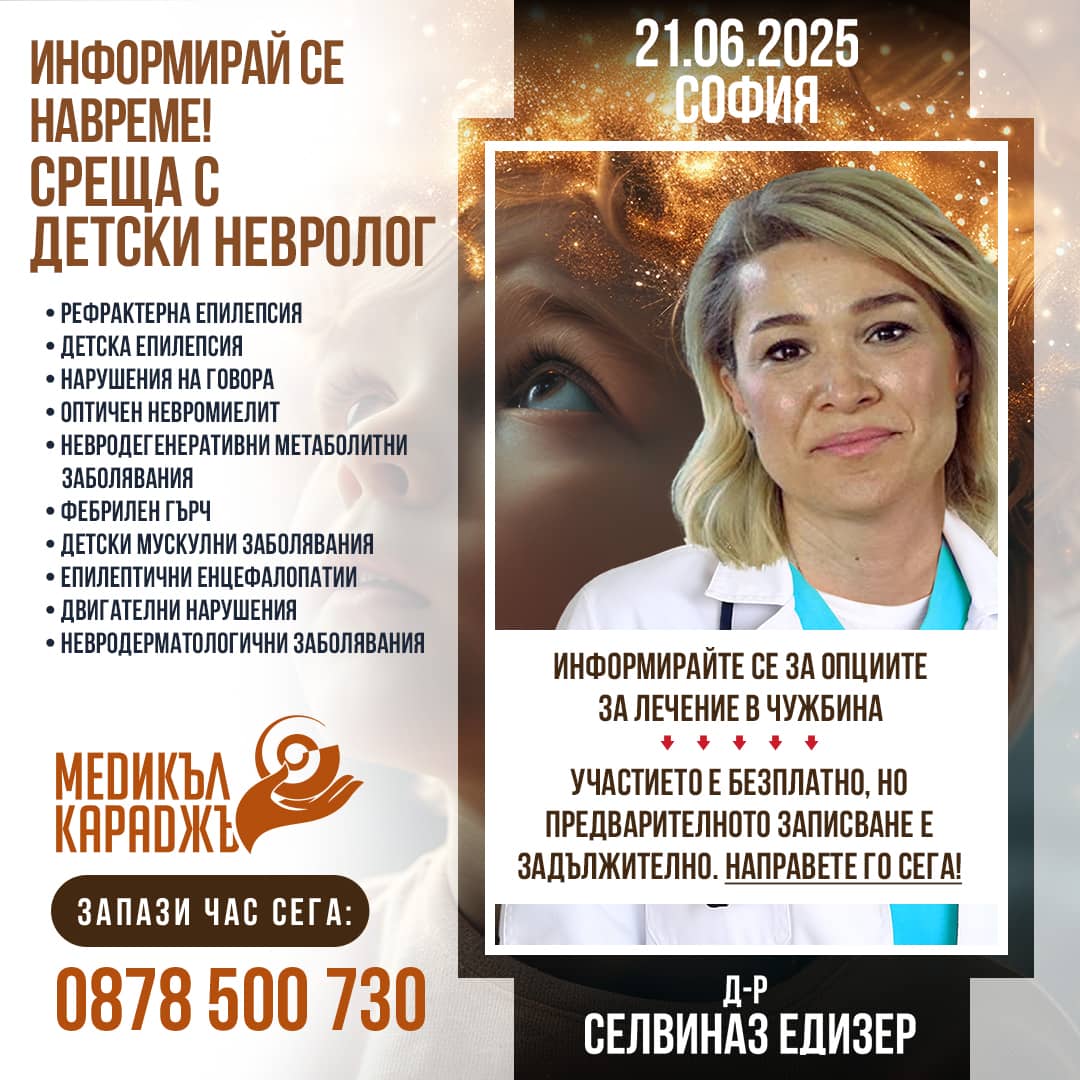 ИНФОРМИРАЙ СЕ НАВРЕМЕ!
СРЕЩА С ДЕТСКИ НЕВРОЛОГ

• РЕФРАКТЕРНА ЕПИЛЕПСИЯ
• ДЕТСКА ЕПИЛЕПСИЯ
• НАРУШЕНИЯ НА ГОВОРА
• ОПТИЧЕН НЕВРОМИЕЛИТ
• НЕВРОДЕГЕНЕРАТИВНИ МЕТАБОЛИТНИ ЗАБОЛЯВАНИЯ
• ФЕБРИЛЕН ГЪРЧ
• ДЕТСКИ МУСКУЛНИ ЗАБОЛЯВАНИЯ
• ЕПИЛЕПТИЧНИ ЕНЦЕФАЛОПАТИИ
• ДВИГАТЕЛНИ НАРУШЕНИЯ
• НЕВРОДЕРМАТОЛОГИЧНИ ЗАБОЛЯВАНИЯ

МЕДИКЪЛ КАРАДЖЪ

ЗАПАЗИ ЧАС СЕГА:
0878 500 730

21.06.2025
СОФИЯ

ИНФОРМИРАЙТЕ СЕ ЗА ОПЦИИТЕ ЗА ЛЕЧЕНИЕ В ЧУЖБИНА

УЧАСТИЕТО Е БЕЗПЛАТНО, НО ПРЕДВАРИТЕЛНОТО ЗАПИСВАНЕ Е ЗАДЪЛЖИТЕЛНО. НАПРАВЕТЕ ГО СЕГА!

Д-Р
СЕЛВИНАЗ ЕДИЗЕР